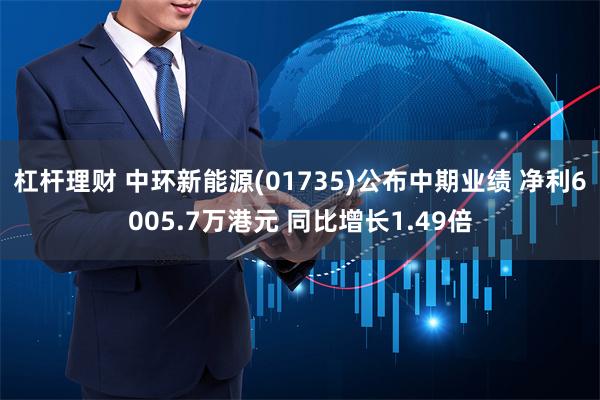 杠杆理财 中环新能源(01735)公布中期业绩 净利6005.7万港元 同比增长1.49倍